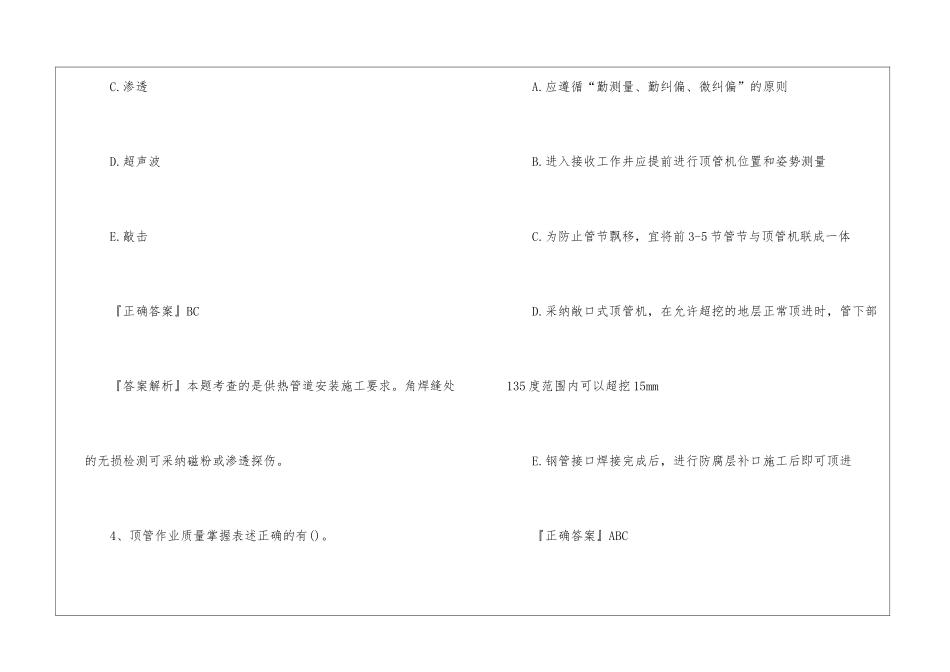 C.渗透

D.超声波

E.敲击

『正确答案』BC

『答案解析』本题考查的是供热管道安装施工要求。角焊缝处的无损检测可采纳磁粉或渗透探伤。

4、顶管作业质量掌握表述正确的有()。

A.应遵循“勤测量、勤纠偏、微纠偏”的原则

B.进入接收工作井应提前进行顶管机位置和姿势测量

C.为防止管节飘移，宜将前3-5节管节与顶管机联成一体

D.采纳敞口式顶管机，在允许超挖的地层正常顶进时，管下部135度范围内可以超挖15mm

E.钢管接口焊接完成后，进行防腐层补口施工后即可顶进

『正确答案』ABC